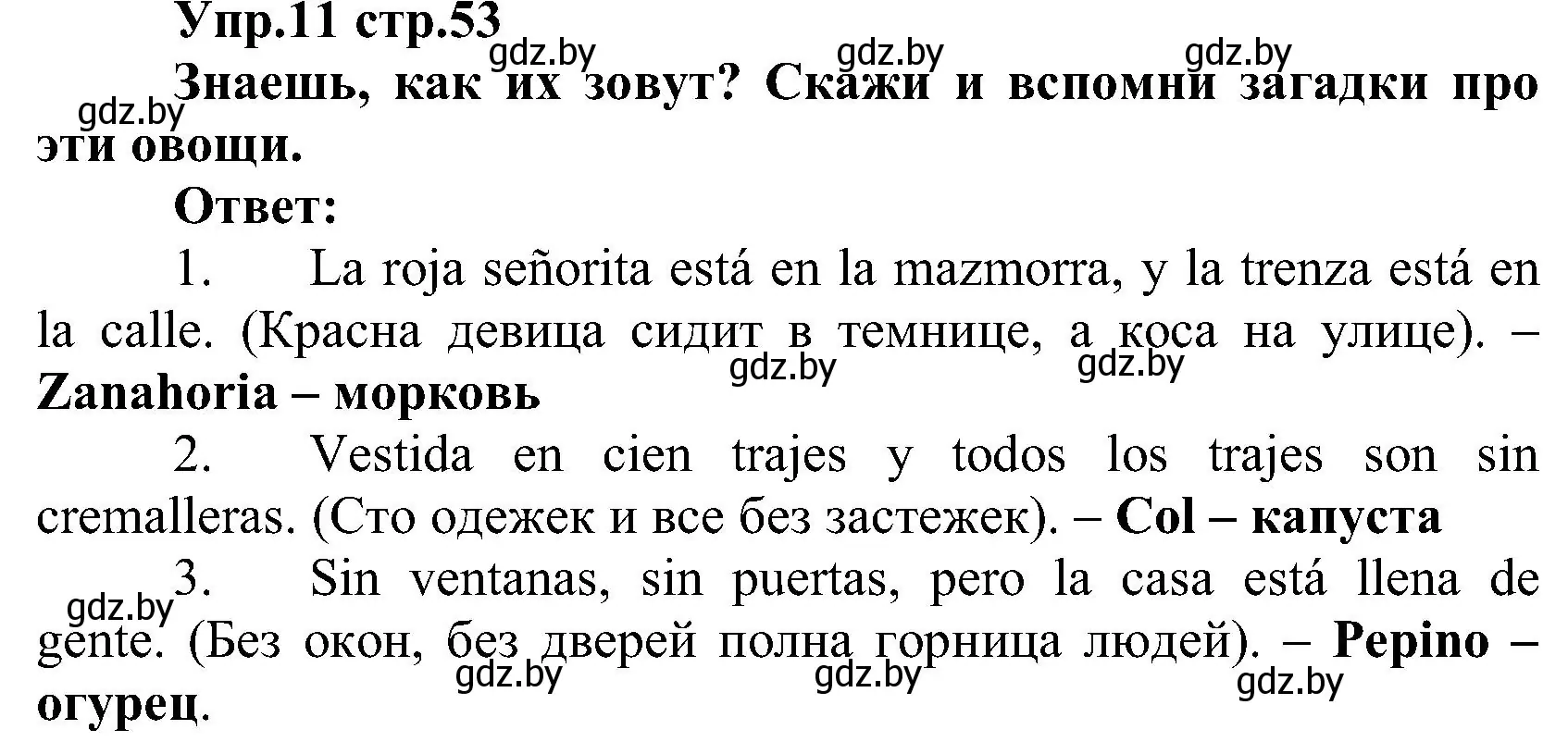 Упр.11 стр.53

gdz.by gdz.by gdz.by

Знаешь, как их зовут? Скажи и вспомни загадки про эти овощи.

gdz.by

Ответ:

1. La roja señorita está en la mazmorra, y la trenza está en la calle. (Красна девица сидит в темнице, а коса на улице). – Zanahoria – морковь

gdz.by gdz.by

2. Vestida en cien trajes y todos los trajes son sin cremalleras. (Сто одежек и все без застежек). – Col – капуста

3. Sin ventanas, sin puertas, pero la casa está llena de gente. (Без окон, без дверей полна горница людей). – Pepino – огурец.

gdz.by gdz.by gdz.by gdz.by